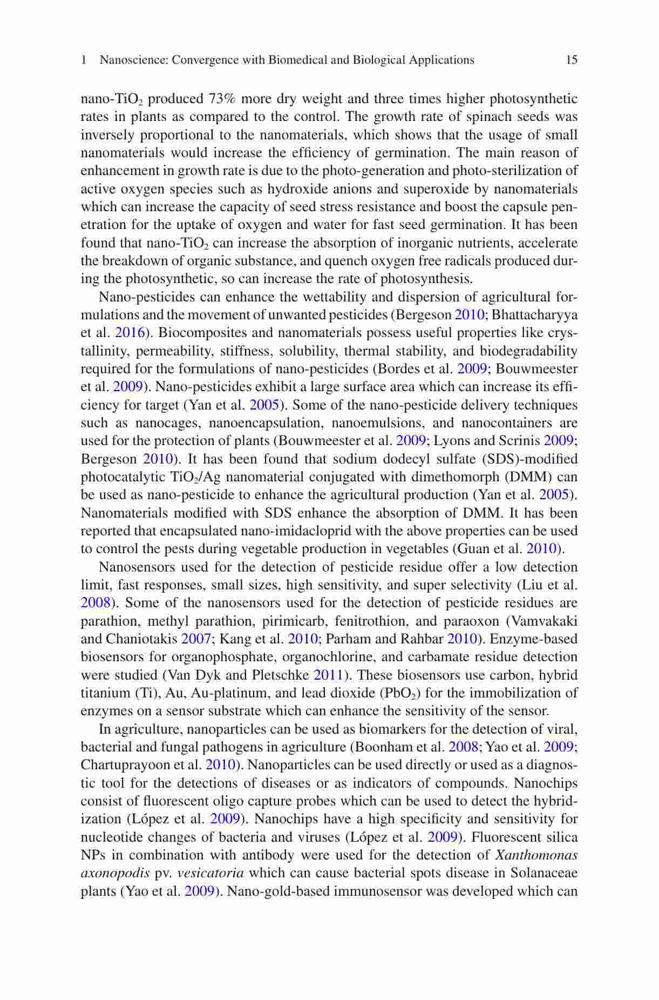 1 Nanoscience: Convergence with Biomedical and Biological Applications 15

nano-$TiO_2$ produced 73% more dry weight and three times higher photosynthetic rates in plants as compared to the control. The growth rate of spinach seeds was inversely proportional to the nanomaterials, which shows that the usage of small nanomaterials would increase the efficiency of germination. The main reason of enhancement in growth rate is due to the photo-generation and photo-sterilization of active oxygen species such as hydroxide anions and superoxide by nanomaterials which can increase the capacity of seed stress resistance and boost the capsule penetration for the uptake of oxygen and water for fast seed germination. It has been found that nano-$TiO_2$ can increase the absorption of inorganic nutrients, accelerate the breakdown of organic substance, and quench oxygen free radicals produced during the photosynthetic, so can increase the rate of photosynthesis.

Nano-pesticides can enhance the wettability and dispersion of agricultural formulations and the movement of unwanted pesticides (Bergeson 2010; Bhattacharyya et al. 2016). Biocomposites and nanomaterials possess useful properties like crystallinity, permeability, stiffness, solubility, thermal stability, and biodegradability required for the formulations of nano-pesticides (Bordes et al. 2009; Bouwmeester et al. 2009). Nano-pesticides exhibit a large surface area which can increase its efficiency for target (Yan et al. 2005). Some of the nano-pesticide delivery techniques such as nanocages, nanoencapsulation, nanoemulsions, and nanocontainers are used for the protection of plants (Bouwmeester et al. 2009; Lyons and Scrinis 2009; Bergeson 2010). It has been found that sodium dodecyl sulfate (SDS)-modified photocatalytic $TiO_2$/Ag nanomaterial conjugated with dimethomorph (DMM) can be used as nano-pesticide to enhance the agricultural production (Yan et al. 2005). Nanomaterials modified with SDS enhance the absorption of DMM. It has been reported that encapsulated nano-imidacloprid with the above properties can be used to control the pests during vegetable production in vegetables (Guan et al. 2010).

Nanosensors used for the detection of pesticide residue offer a low detection limit, fast responses, small sizes, high sensitivity, and super selectivity (Liu et al. 2008). Some of the nanosensors used for the detection of pesticide residues are parathion, methyl parathion, pirimicarb, fenitrothion, and paraoxon (Vamvakaki and Chaniotakis 2007; Kang et al. 2010; Parham and Rahbar 2010). Enzyme-based biosensors for organophosphate, organochlorine, and carbamate residue detection were studied (Van Dyk and Pletschke 2011). These biosensors use carbon, hybrid titanium (Ti), Au, Au-platinum, and lead dioxide ($PbO_2$) for the immobilization of enzymes on a sensor substrate which can enhance the sensitivity of the sensor.

In agriculture, nanoparticles can be used as biomarkers for the detection of viral, bacterial and fungal pathogens in agriculture (Boonham et al. 2008; Yao et al. 2009; Chartuprayoon et al. 2010). Nanoparticles can be used directly or used as a diagnostic tool for the detections of diseases or as indicators of compounds. Nanochips consist of fluorescent oligo capture probes which can be used to detect the hybridization (López et al. 2009). Nanochips have a high specificity and sensitivity for nucleotide changes of bacteria and viruses (López et al. 2009). Fluorescent silica NPs in combination with antibody were used for the detection of Xanthomonas axonopodis pv. vesicatoria which can cause bacterial spots disease in Solanaceae plants (Yao et al. 2009). Nano-gold-based immunosensor was developed which can